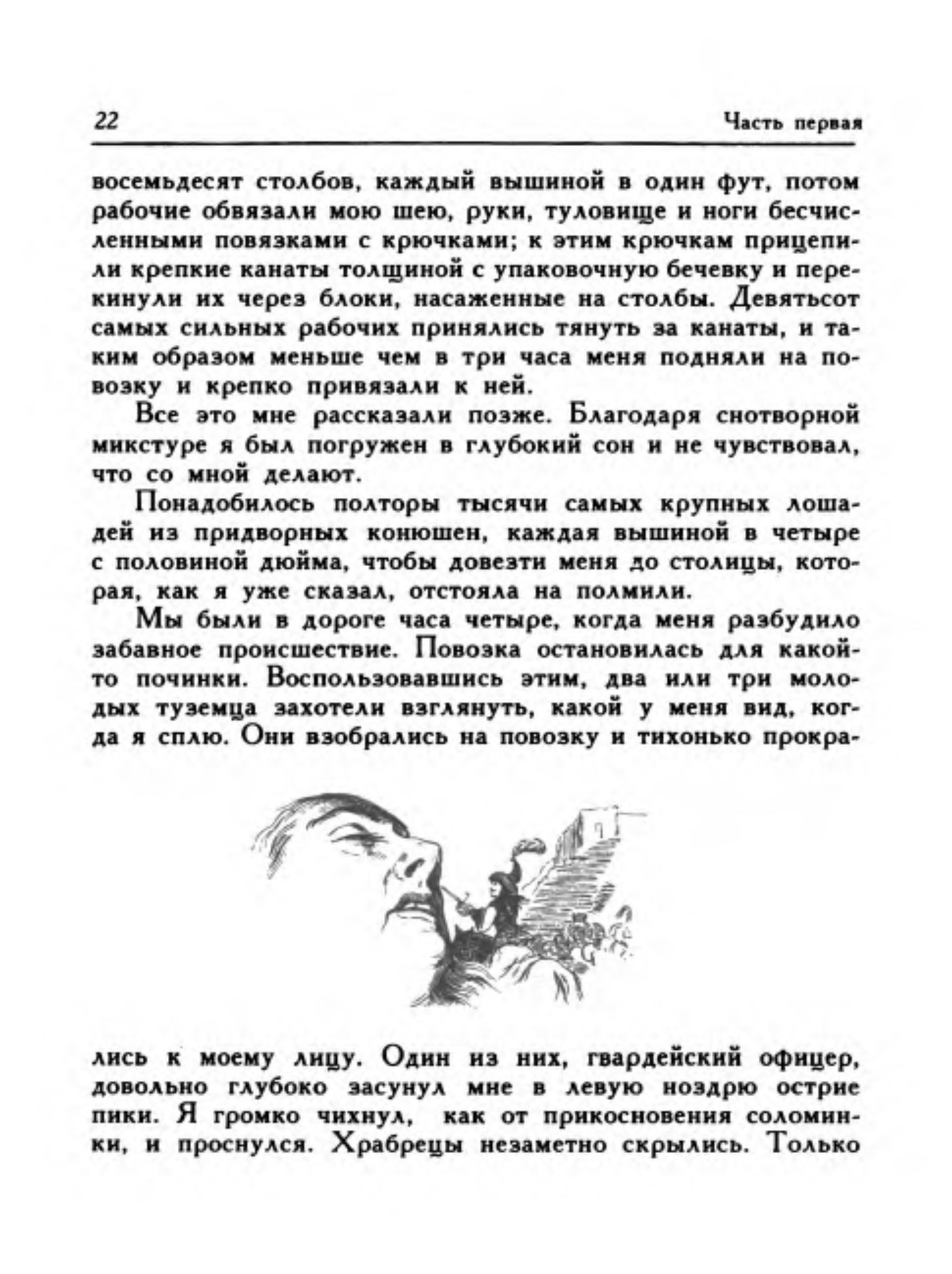 22 Часть первая

восемьдесят столбов, каждый вышиной в один фут, потом рабочие обвязали мою шею, руки, туловище и ноги бесчисленными повязками с крючками; к этим крючкам прицепили крепкие канаты толщиной с упаковочную бечевку и перекинули их через блоки, насаженные на столбы. Девятьсот самых сильных рабочих принялись тянуть за канаты, и таким образом меньше чем в три часа меня подняли на повозку и крепко привязали к ней.

Все это мне рассказали позже. Благодаря снотворной микстуре я был погружен в глубокий сон и не чувствовал, что со мной делают.

Понадобилось полторы тысячи самых крупных лошадей из придворных конюшен, каждая вышиной в четыре с половиной дюйма, чтобы довезти меня до столицы, которая, как я уже сказал, отстояла на полмили.

Мы были в дороге часа четыре, когда меня разбудило забавное происшествие. Повозка остановилась для какой-то починки. Воспользовавшись этим, два или три молодых туземца захотели взглянуть, какой у меня вид, когда я сплю. Они взобрались на повозку и тихонько прокрались к моему лицу. Один из них, гвардейский офицер, довольно глубоко засунул мне в левую ноздрю острие пики. Я громко чихнул, как от прикосновения соломинки, и проснулся. Храбрецы незаметно скрылись. Только